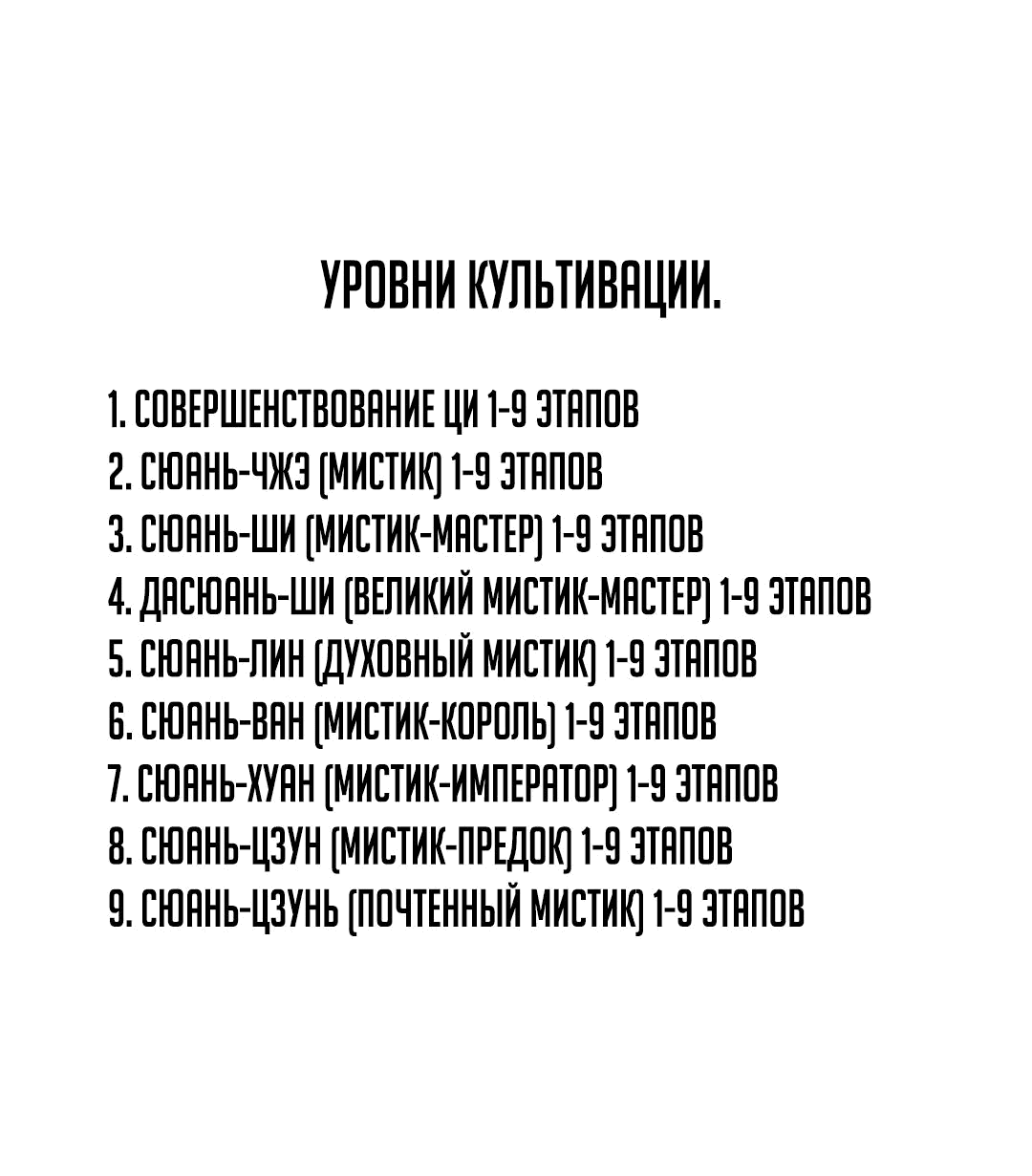 УРОВНИ КУЛЬТИВАЦИИ.

1. СОВЕРШЕНСТВОВАНИЕ ЦИ 1-9 ЭТАПОВ
2. СЮАНЬ-ЧЖЭ (МИСТИК) 1-9 ЭТАПОВ
3. СЮАНЬ-ШИ (МИСТИК-МАСТЕР) 1-9 ЭТАПОВ
4. ДАСЮАНЬ-ШИ (ВЕЛИКИЙ МИСТИК-МАСТЕР) 1-9 ЭТАПОВ
5. СЮАНЬ-ЛИН (ДУХОВНЫЙ МИСТИК) 1-9 ЭТАПОВ
6. СЮАНЬ-ВАН (МИСТИК-КОРОЛЬ) 1-9 ЭТАПОВ
7. СЮАНЬ-ХУАН (МИСТИК-ИМПЕРАТОР) 1-9 ЭТАПОВ
8. СЮАНЬ-ЦЗУН (МИСТИК-ПРЕДОК) 1-9 ЭТАПОВ
9. СЮАНЬ-ЦЗУНЬ (ПОЧТЕННЫЙ МИСТИК) 1-9 ЭТАПОВ